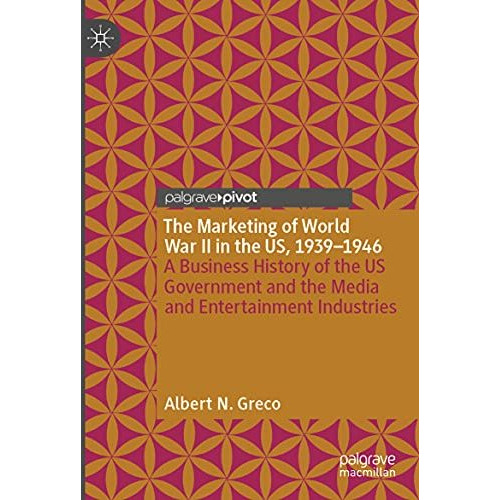 palgrave▸pivot

The Marketing of World War II in the US, 1939–1946

A Business History of the US Government and the Media and Entertainment Industries

Albert N. Greco

palgrave macmillan